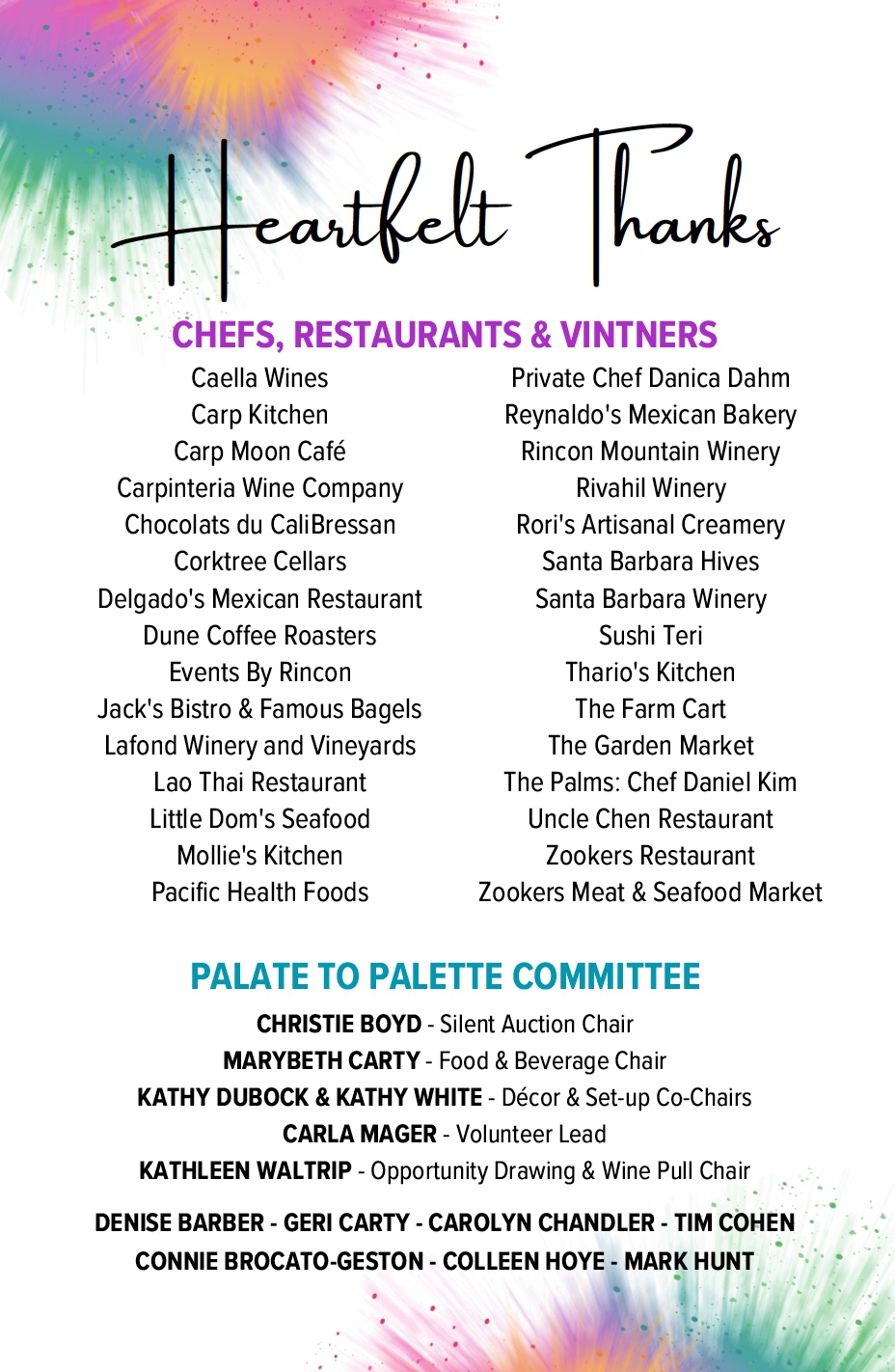 Heartfelt Thanks

CHEFS, RESTAURANTS & VINTNERS

Caella Wines
Carp Kitchen
Carp Moon Café
Carpinteria Wine Company
Chocolats du CaliBressan
Corktree Cellars
Delgado's Mexican Restaurant
Dune Coffee Roasters
Events By Rincon
Jack's Bistro & Famous Bagels
Lafond Winery and Vineyards
Lao Thai Restaurant
Little Dom's Seafood
Mollie's Kitchen
Pacific Health Foods

Private Chef Danica Dahm
Reynaldo's Mexican Bakery
Rincon Mountain Winery
Rivahil Winery
Rori's Artisanal Creamery
Santa Barbara Hives
Santa Barbara Winery
Sushi Teri
Thario's Kitchen
The Farm Cart
The Garden Market
The Palms: Chef Daniel Kim
Uncle Chen Restaurant
Zookers Restaurant
Zookers Meat & Seafood Market

PALATE TO PALETTE COMMITTEE

CHRISTIE BOYD - Silent Auction Chair
MARYBETH CARTY - Food & Beverage Chair
KATHY DUBOCK & KATHY WHITE - Décor & Set-up Co-Chairs
CARLA MAGER - Volunteer Lead
KATHLEEN WALTRIP - Opportunity Drawing & Wine Pull Chair

DENISE BARBER - GERI CARTY - CAROLYN CHANDLER - TIM COHEN
CONNIE BROCATO-GESTON - COLLEEN HOYE - MARK HUNT